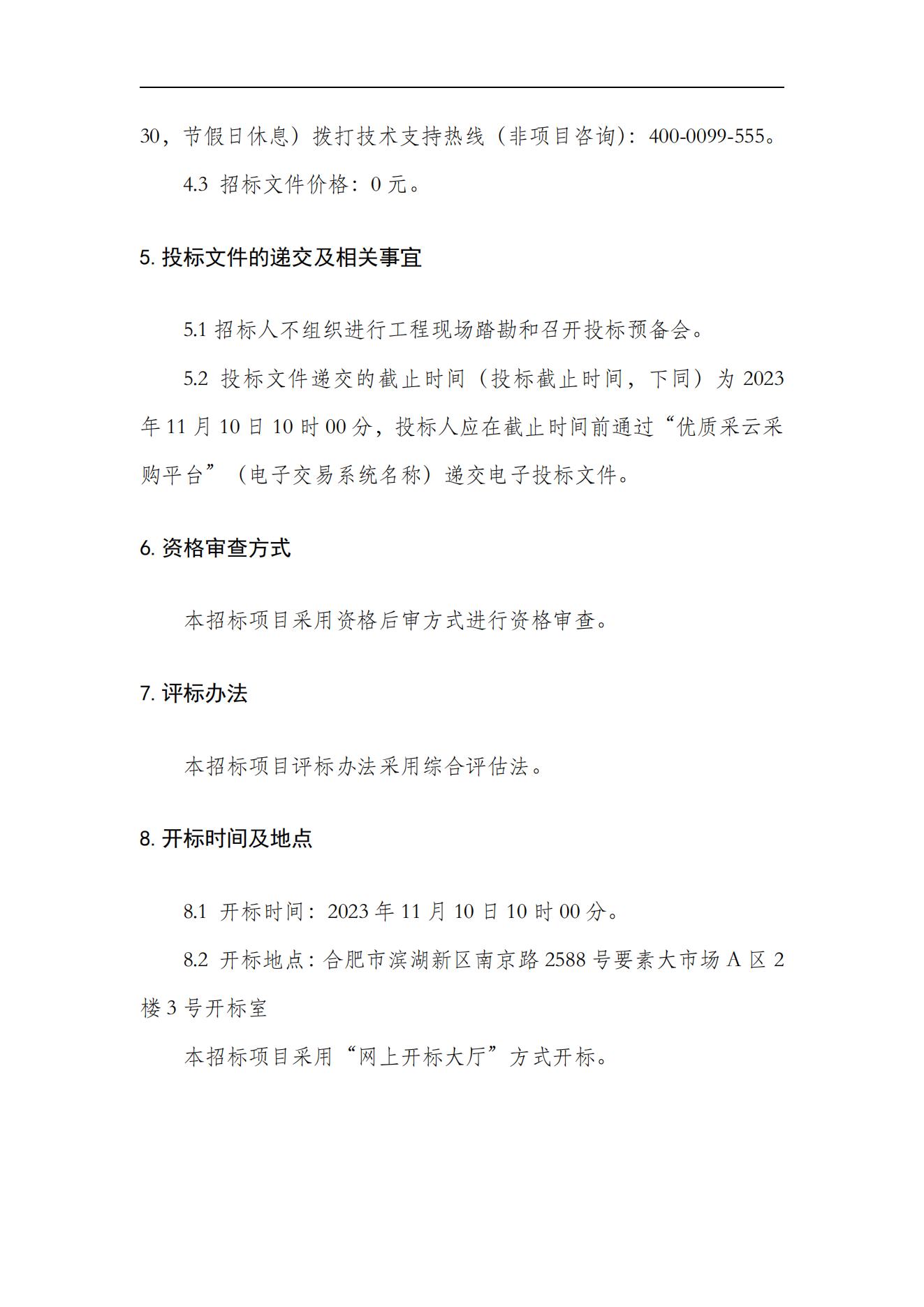 30，节假日休息）拨打技术支持热线（非项目咨询）：400-0099-555。

4.3 招标文件价格：0 元。

5. 投标文件的递交及相关事宜

5.1 招标人不组织进行工程现场踏勘和召开投标预备会。

5.2 投标文件递交的截止时间（投标截止时间，下同）为 2023 年 11 月 10 日 10 时 00 分，投标人应在截止时间前通过“优质采云采购平台”（电子交易系统名称）递交电子投标文件。

6. 资格审查方式

本招标项目采用资格后审方式进行资格审查。

7. 评标办法

本招标项目评标办法采用综合评估法。

8. 开标时间及地点

8.1 开标时间：2023 年 11 月 10 日 10 时 00 分。

8.2 开标地点：合肥市滨湖新区南京路 2588 号要素大市场 A 区 2 楼 3 号开标室

本招标项目采用“网上开标大厅”方式开标。